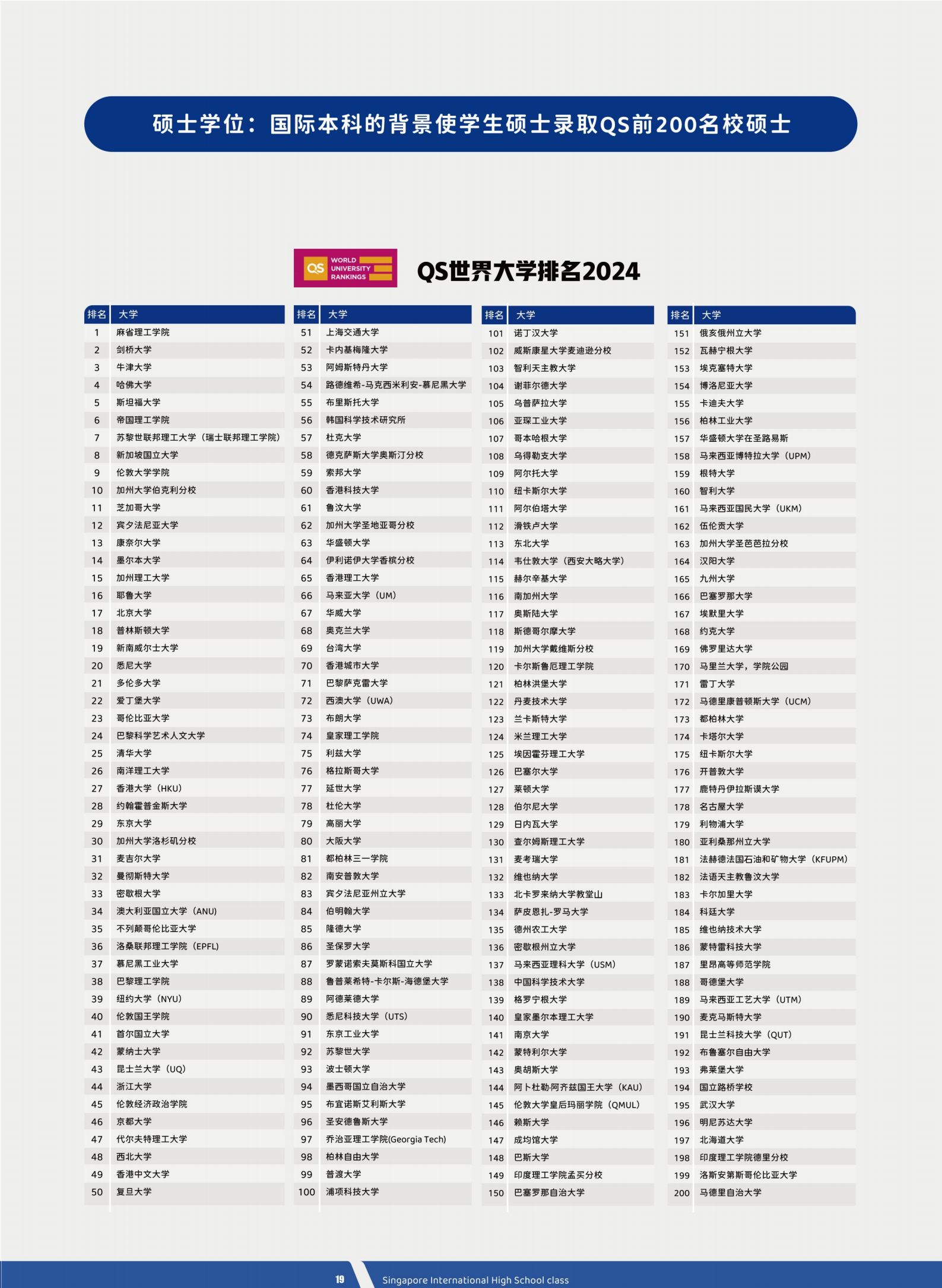 硕士学位：国际本科的背景使学生硕士录取QS前200名校硕士

QS WORLD UNIVERSITY RANKINGS

QS世界大学排名2024

| 排名 | 大学 |
|---|---|
| 1 | 麻省理工学院 |
| 2 | 剑桥大学 |
| 3 | 牛津大学 |
| 4 | 哈佛大学 |
| 5 | 斯坦福大学 |
| 6 | 帝国理工学院 |
| 7 | 苏黎世联邦理工大学（瑞士联邦理工学院） |
| 8 | 新加坡国立大学 |
| 9 | 伦敦大学学院 |
| 10 | 加州大学伯克利分校 |
| 11 | 芝加哥大学 |
| 12 | 宾夕法尼亚大学 |
| 13 | 康奈尔大学 |
| 14 | 墨尔本大学 |
| 15 | 加州理工大学 |
| 16 | 耶鲁大学 |
| 17 | 北京大学 |
| 18 | 普林斯顿大学 |
| 19 | 新南威尔士大学 |
| 20 | 悉尼大学 |
| 21 | 多伦多大学 |
| 22 | 爱丁堡大学 |
| 23 | 哥伦比亚大学 |
| 24 | 巴黎科学艺术人文大学 |
| 25 | 清华大学 |
| 26 | 南洋理工大学 |
| 27 | 香港大学（HKU） |
| 28 | 约翰霍普金斯大学 |
| 29 | 东京大学 |
| 30 | 加州大学洛杉矶分校 |
| 31 | 麦吉尔大学 |
| 32 | 曼彻斯特大学 |
| 33 | 密歇根大学 |
| 34 | 澳大利亚国立大学（ANU） |
| 35 | 不列颠哥伦比亚大学 |
| 36 | 洛桑联邦理工学院（EPFL） |
| 37 | 慕尼黑工业大学 |
| 38 | 巴黎理工学院 |
| 39 | 纽约大学（NYU） |
| 40 | 伦敦国王学院 |
| 41 | 首尔国立大学 |
| 42 | 蒙纳士大学 |
| 43 | 昆士兰大学（UQ） |
| 44 | 浙江大学 |
| 45 | 伦敦经济政治学院 |
| 46 | 京都大学 |
| 47 | 代尔夫特理工大学 |
| 48 | 西北大学 |
| 49 | 香港中文大学 |
| 50 | 复旦大学 |

| 排名 | 大学 |
|---|---|
| 51 | 上海交通大学 |
| 52 | 卡内基梅隆大学 |
| 53 | 阿姆斯特丹大学 |
| 54 | 路德维希-马克西米利安-慕尼黑大学 |
| 55 | 布里斯托大学 |
| 56 | 韩国科学技术研究所 |
| 57 | 杜克大学 |
| 58 | 德克萨斯大学奥斯汀分校 |
| 59 | 索邦大学 |
| 60 | 香港科技大学 |
| 61 | 鲁汶大学 |
| 62 | 加州大学圣地亚哥分校 |
| 63 | 华盛顿大学 |
| 64 | 伊利诺伊大学香槟分校 |
| 65 | 香港理工大学 |
| 66 | 马来亚大学（UM） |
| 67 | 华威大学 |
| 68 | 奥克兰大学 |
| 69 | 台湾大学 |
| 70 | 香港城市大学 |
| 71 | 巴黎萨克雷大学 |
| 72 | 西澳大学（UWA） |
| 73 | 布朗大学 |
| 74 | 皇家理工学院 |
| 75 | 利兹大学 |
| 76 | 格拉斯哥大学 |
| 77 | 延世大学 |
| 78 | 杜伦大学 |
| 79 | 高丽大学 |
| 80 | 大阪大学 |
| 81 | 都柏林三一学院 |
| 82 | 南安普敦大学 |
| 83 | 宾夕法尼亚州立大学 |
| 84 | 伯明翰大学 |
| 85 | 隆德大学 |
| 86 | 圣保罗大学 |
| 87 | 罗蒙诺索夫莫斯科国立大学 |
| 88 | 鲁普莱希特-卡尔斯-海德堡大学 |
| 89 | 阿德莱德大学 |
| 90 | 悉尼科技大学（UTS） |
| 91 | 东京工业大学 |
| 92 | 苏黎世大学 |
| 93 | 波士顿大学 |
| 94 | 墨西哥国立自治大学 |
| 95 | 布宜诺斯艾利斯大学 |
| 96 | 圣安德鲁斯大学 |
| 97 | 乔治亚理工学院(Georgia Tech) |
| 98 | 柏林自由大学 |
| 99 | 普渡大学 |
| 100 | 浦项科技大学 |

| 排名 | 大学 |
|---|---|
| 101 | 诺丁汉大学 |
| 102 | 威斯康星大学麦迪逊分校 |
| 103 | 智利天主教大学 |
| 104 | 谢菲尔德大学 |
| 105 | 乌普萨拉大学 |
| 106 | 亚琛工业大学 |
| 107 | 哥本哈根大学 |
| 108 | 乌得勒支大学 |
| 109 | 阿尔托大学 |
| 110 | 纽卡斯尔大学 |
| 111 | 阿尔伯塔大学 |
| 112 | 滑铁卢大学 |
| 113 | 东北大学 |
| 114 | 韦仕敦大学（西安大略大学） |
| 115 | 赫尔辛基大学 |
| 116 | 南加州大学 |
| 117 | 奥斯陆大学 |
| 118 | 斯德哥尔摩大学 |
| 119 | 加州大学戴维斯分校 |
| 120 | 卡尔斯鲁厄理工学院 |
| 121 | 柏林洪堡大学 |
| 122 | 丹麦技术大学 |
| 123 | 兰卡斯特大学 |
| 124 | 米兰理工大学 |
| 125 | 埃因霍芬理工大学 |
| 126 | 巴塞尔大学 |
| 127 | 莱顿大学 |
| 128 | 伯尔尼大学 |
| 129 | 日内瓦大学 |
| 130 | 查尔姆斯理工大学 |
| 131 | 麦考瑞大学 |
| 132 | 维也纳大学 |
| 133 | 北卡罗来纳大学教堂山 |
| 134 | 萨皮恩扎-罗马大学 |
| 135 | 德州农工大学 |
| 136 | 密歇根州立大学 |
| 137 | 马来西亚理科大学（USM） |
| 138 | 中国科学技术大学 |
| 139 | 格罗宁根大学 |
| 140 | 皇家墨尔本理工大学 |
| 141 | 南京大学 |
| 142 | 蒙特利尔大学 |
| 143 | 奥胡斯大学 |
| 144 | 阿卜杜勒-阿齐兹国王大学（KAU） |
| 145 | 伦敦大学皇后玛丽学院（QMUL） |
| 146 | 赖斯大学 |
| 147 | 成均馆大学 |
| 148 | 巴斯大学 |
| 149 | 印度理工学院孟买分校 |
| 150 | 巴塞罗那自治大学 |

| 排名 | 大学 |
|---|---|
| 151 | 俄亥俄州立大学 |
| 152 | 瓦赫宁根大学 |
| 153 | 埃克塞特大学 |
| 154 | 博洛尼亚大学 |
| 155 | 卡迪夫大学 |
| 156 | 柏林工业大学 |
| 157 | 华盛顿大学在圣路易斯 |
| 158 | 马来西亚博特拉大学（UPM） |
| 159 | 根特大学 |
| 160 | 智利大学 |
| 161 | 马来西亚国民大学（UKM） |
| 162 | 伍伦贡大学 |
| 163 | 加州大学圣芭芭拉分校 |
| 164 | 汉阳大学 |
| 165 | 九州大学 |
| 166 | 巴塞罗那大学 |
| 167 | 埃默里大学 |
| 168 | 约克大学 |
| 169 | 佛罗里达大学 |
| 170 | 马里兰大学，学院公园 |
| 171 | 雷丁大学 |
| 172 | 马德里康普顿斯大学（UCM） |
| 173 | 都柏林大学 |
| 174 | 卡塔尔大学 |
| 175 | 纽卡斯尔大学 |
| 176 | 开普敦大学 |
| 177 | 鹿特丹伊拉斯谟大学 |
| 178 | 名古屋大学 |
| 179 | 利物浦大学 |
| 180 | 亚利桑那州立大学 |
| 181 | 法赫德法国石油和矿物大学（KFUPM） |
| 182 | 法语天主教鲁汶大学 |
| 183 | 卡尔加里大学 |
| 184 | 科廷大学 |
| 185 | 维也纳技术大学 |
| 186 | 蒙特雷科技大学 |
| 187 | 里昂高等师范学院 |
| 188 | 哥德堡大学 |
| 189 | 马来西亚工艺大学（UTM） |
| 190 | 麦克马斯特大学 |
| 191 | 昆士兰科技大学（QUT） |
| 192 | 布鲁塞尔自由大学 |
| 193 | 弗莱堡大学 |
| 194 | 国立路桥学校 |
| 195 | 武汉大学 |
| 196 | 明尼苏达大学 |
| 197 | 北海道大学 |
| 198 | 印度理工学院德里分校 |
| 199 | 洛斯安第斯哥伦比亚大学 |
| 200 | 马德里自治大学 |

19 Singapore International High School class